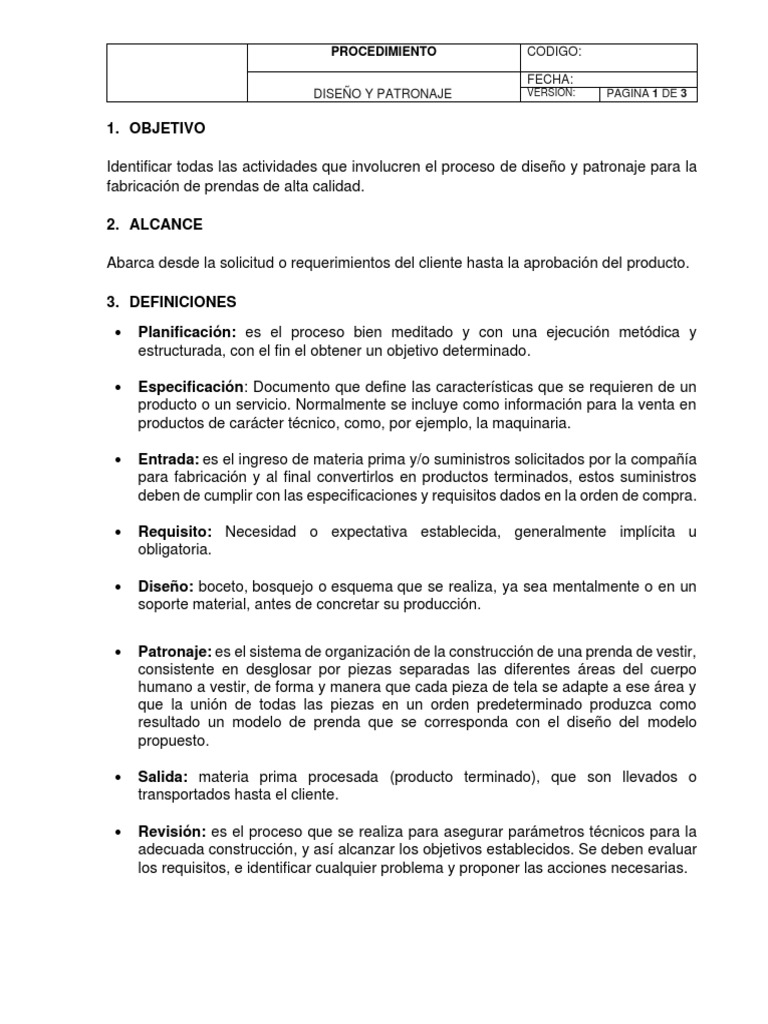 | | PROCEDIMIENTO | CODIGO: | |
|---|---|---|---|
| | DISEÑO Y PATRONAJE | FECHA: | |
| | | VERSION: | PAGINA 1 DE 3 |

1. OBJETIVO

Identificar todas las actividades que involucren el proceso de diseño y patronaje para la fabricación de prendas de alta calidad.

2. ALCANCE

Abarca desde la solicitud o requerimientos del cliente hasta la aprobación del producto.

3. DEFINICIONES

• Planificación: es el proceso bien meditado y con una ejecución metódica y estructurada, con el fin el obtener un objetivo determinado.

• Especificación: Documento que define las características que se requieren de un producto o un servicio. Normalmente se incluye como información para la venta en productos de carácter técnico, como, por ejemplo, la maquinaria.

• Entrada: es el ingreso de materia prima y/o suministros solicitados por la compañía para fabricación y al final convertirlos en productos terminados, estos suministros deben de cumplir con las especificaciones y requisitos dados en la orden de compra.

• Requisito: Necesidad o expectativa establecida, generalmente implícita u obligatoria.

• Diseño: boceto, bosquejo o esquema que se realiza, ya sea mentalmente o en un soporte material, antes de concretar su producción.

• Patronaje: es el sistema de organización de la construcción de una prenda de vestir, consistente en desglosar por piezas separadas las diferentes áreas del cuerpo humano a vestir, de forma y manera que cada pieza de tela se adapte a ese área y que la unión de todas las piezas en un orden predeterminado produzca como resultado un modelo de prenda que se corresponda con el diseño del modelo propuesto.

• Salida: materia prima procesada (producto terminado), que son llevados o transportados hasta el cliente.

• Revisión: es el proceso que se realiza para asegurar parámetros técnicos para la adecuada construcción, y así alcanzar los objetivos establecidos. Se deben evaluar los requisitos, e identificar cualquier problema y proponer las acciones necesarias.